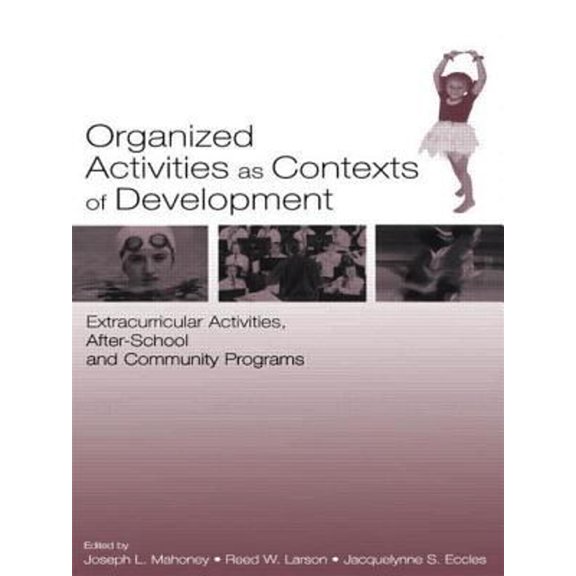 Organized Activities as Contexts of Development

Extracurricular Activities, After-School and Community Programs

Edited by
Joseph L. Mahoney • Reed W. Larson • Jacquelynne S. Eccles